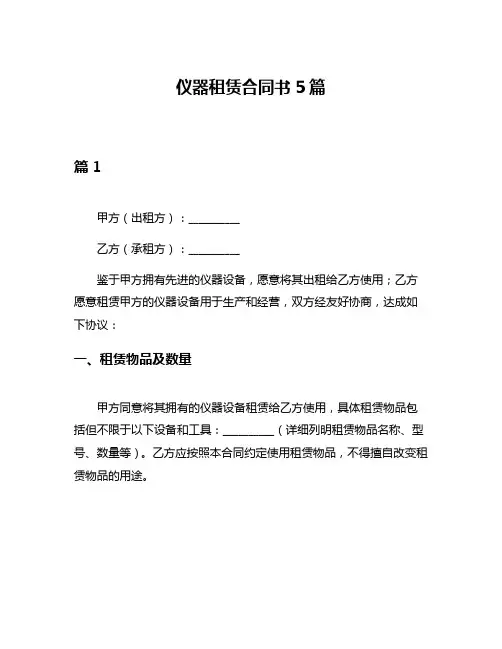 仪器租赁合同书 5 篇

篇 1

甲方（出租方）：__________

乙方（承租方）：__________

鉴于甲方拥有先进的仪器设备，愿意将其出租给乙方使用；乙方愿意租赁甲方的仪器设备用于生产和经营，双方经友好协商，达成如下协议：

一、租赁物品及数量

甲方同意将其拥有的仪器设备租赁给乙方使用，具体租赁物品包括但不限于以下设备和工具：__________（详细列明租赁物品名称、型号、数量等）。乙方应按照本合同约定使用租赁物品，不得擅自改变租赁物品的用途。